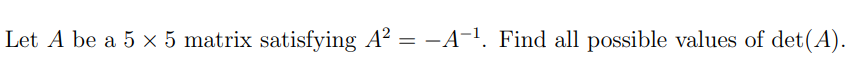 Let $A$ be a $5 \times 5$ matrix satisfying $A^2 = -A^{-1}$. Find all possible values of $\det(A)$.